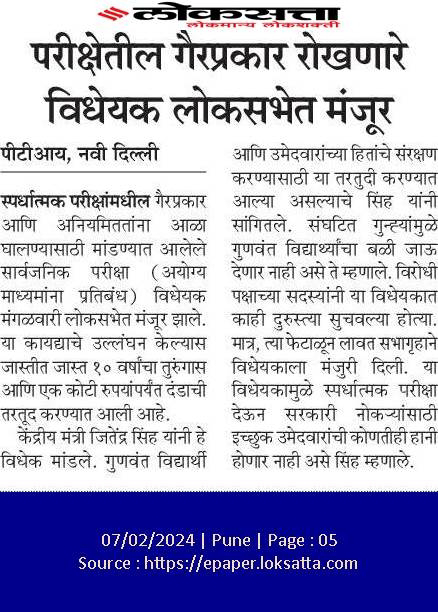 लोकसत्ता
लोकमान्य लोकशक्ती

परीक्षेतील गैरप्रकार रोखणारे विधेयक लोकसभेत मंजूर

पीटीआय, नवी दिल्ली

स्पर्धात्मक परीक्षांमधील गैरप्रकार आणि अनियमिततांना आळा घालण्यासाठी मांडण्यात आलेले सार्वजनिक परीक्षा (अयोग्य माध्यमांना प्रतिबंध) विधेयक मंगळवारी लोकसभेत मंजूर झाले. या कायद्याचे उल्लंघन केल्यास जास्तीत जास्त १० वर्षांचा तुरुंगास आणि एक कोटी रुपयांपर्यंत दंडाची तरतूद करण्यात आली आहे.

केंद्रीय मंत्री जितेंद्र सिंह यांनी हे विधेक मांडले. गुणवंत विद्यार्थी आणि उमेदवारांच्या हितांचे संरक्षण करण्यासाठी या तरतुदी करण्यात आल्या असल्याचे सिंह यांनी सांगितले. संघटित गुन्ह्यांमुळे गुणवंत विद्यार्थ्यांचा बळी जाऊ देणार नाही असे ते म्हणाले. विरोधी पक्षाच्या सदस्यांनी या विधेयकात काही दुरुस्त्या सुचवल्या होत्या. मात्र, त्या फेटाळून लावत सभागृहाने विधेयकाला मंजुरी दिली. या विधेयकामुळे स्पर्धात्मक परीक्षा देऊन सरकारी नोकऱ्यांसाठी इच्छुक उमेदवारांची कोणतीही हानी होणार नाही असे सिंह म्हणाले.

07/02/2024 | Pune | Page : 05
Source : https://epaper.loksatta.com